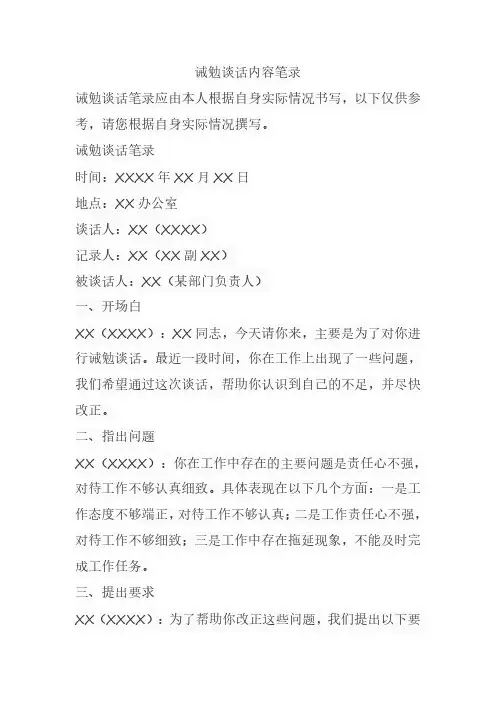 诫勉谈话内容笔录

诫勉谈话笔录应由本人根据自身实际情况书写，以下仅供参考，请您根据自身实际情况撰写。

诫勉谈话笔录

时间：XXXX 年 XX 月 XX 日

地点：XX 办公室

谈话人：XX（XXXX）

记录人：XX（XX 副 XX）

被谈话人：XX（某部门负责人）

一、开场白

XX（XXXX）：XX 同志，今天请你来，主要是为了对你进行诫勉谈话。最近一段时间，你在工作上出现了一些问题，我们希望通过这次谈话，帮助你认识到自己的不足，并尽快改正。

二、指出问题

XX（XXXX）：你在工作中存在的主要问题是责任心不强，对待工作不够认真细致。具体表现在以下几个方面：一是工作态度不够端正，对待工作不够认真；二是工作责任心不强，对待工作不够细致；三是工作中存在拖延现象，不能及时完成工作任务。

三、提出要求

XX（XXXX）：为了帮助你改正这些问题，我们提出以下要